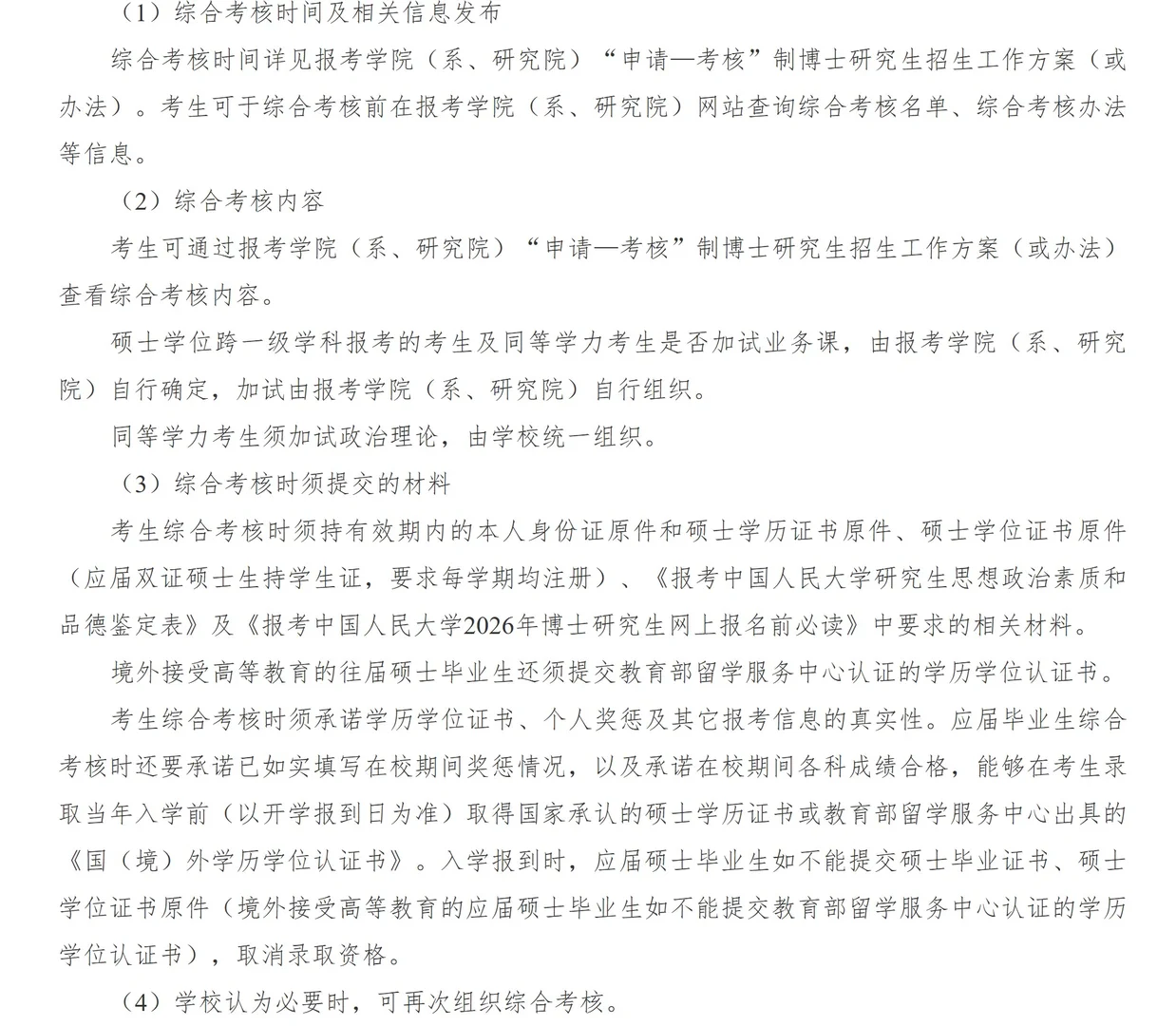 （1）综合考核时间及相关信息发布

综合考核时间详见报考学院（系、研究院）“申请—考核”制博士研究生招生工作方案（或办法）。考生可于综合考核前在报考学院（系、研究院）网站查询综合考核名单、综合考核办法等信息。

（2）综合考核内容

考生可通过报考学院（系、研究院）“申请—考核”制博士研究生招生工作方案（或办法）查看综合考核内容。

硕士学位跨一级学科报考的考生及同等学力考生是否加试业务课，由报考学院（系、研究院）自行确定，加试由报考学院（系、研究院）自行组织。

同等学力考生须加试政治理论，由学校统一组织。

（3）综合考核时须提交的材料

考生综合考核时须持有效期内的本人身份证原件和硕士学历证书原件、硕士学位证书原件（应届双证硕士生持学生证，要求每学期均注册）、《报考中国人民大学研究生思想政治素质和品德鉴定表》及《报考中国人民大学2026年博士研究生网上报名前必读》中要求的相关材料。

境外接受高等教育的往届硕士毕业生还须提交教育部留学服务中心认证的学历学位认证书。

考生综合考核时须承诺学历学位证书、个人奖惩及其它报考信息的真实性。应届毕业生综合考核时还要承诺已如实填写在校期间奖惩情况，以及承诺在校期间各科成绩合格，能够在考生录取当年入学前（以开学报到日为准）取得国家承认的硕士学历证书或教育部留学服务中心出具的《国（境）外学历学位认证书》。入学报到时，应届硕士毕业生如不能提交硕士毕业证书、硕士学位证书原件（境外接受高等教育的应届硕士毕业生如不能提交教育部留学服务中心认证的学历学位认证书），取消录取资格。

（4）学校认为必要时，可再次组织综合考核。